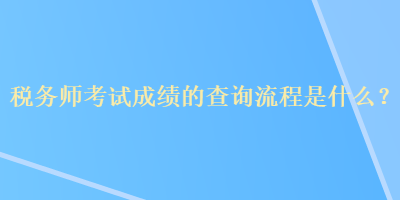 税务师考试成绩的查询流程是什么？